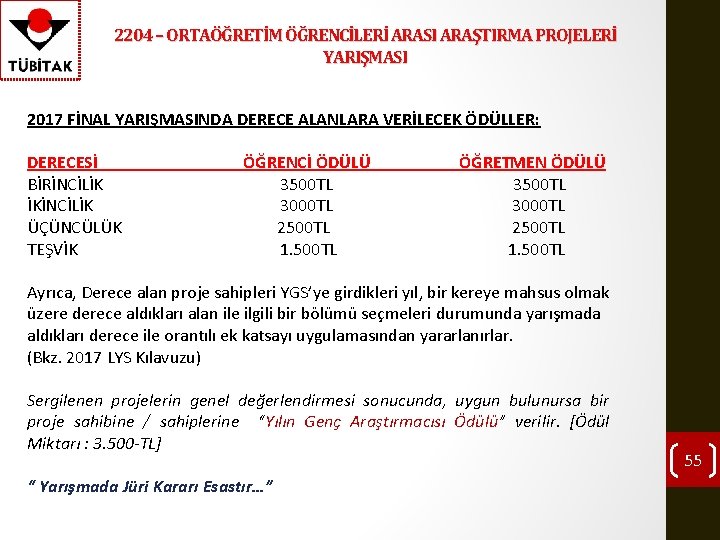 TÜBİTAK

2204 – ORTAÖĞRETİM ÖĞRENCİLERİ ARASI ARAŞTIRMA PROJELERİ YARIŞMASI

2017 FİNAL YARIŞMASINDA DERECE ALANLARA VERİLECEK ÖDÜLLER:

| DERECESİ | ÖĞRENCİ ÖDÜLÜ | ÖĞRETMEN ÖDÜLÜ |
|---|---|---|
| BİRİNCİLİK | 3500TL | 3500TL |
| İKİNCİLİK | 3000TL | 3000TL |
| ÜÇÜNCÜLÜK | 2500TL | 2500TL |
| TEŞVİK | 1.500TL | 1.500TL |

Ayrıca, Derece alan proje sahipleri YGS'ye girdikleri yıl, bir kereye mahsus olmak üzere derece aldıkları alan ile ilgili bir bölümü seçmeleri durumunda yarışmada aldıkları derece ile orantılı ek katsayı uygulamasından yararlanırlar. (Bkz. 2017 LYS Kılavuzu)

Sergilenen projelerin genel değerlendirmesi sonucunda, uygun bulunursa bir proje sahibine / sahiplerine "Yılın Genç Araştırmacısı Ödülü" verilir. [Ödül Miktarı : 3.500-TL]

" Yarışmada Jüri Kararı Esastır…"

55